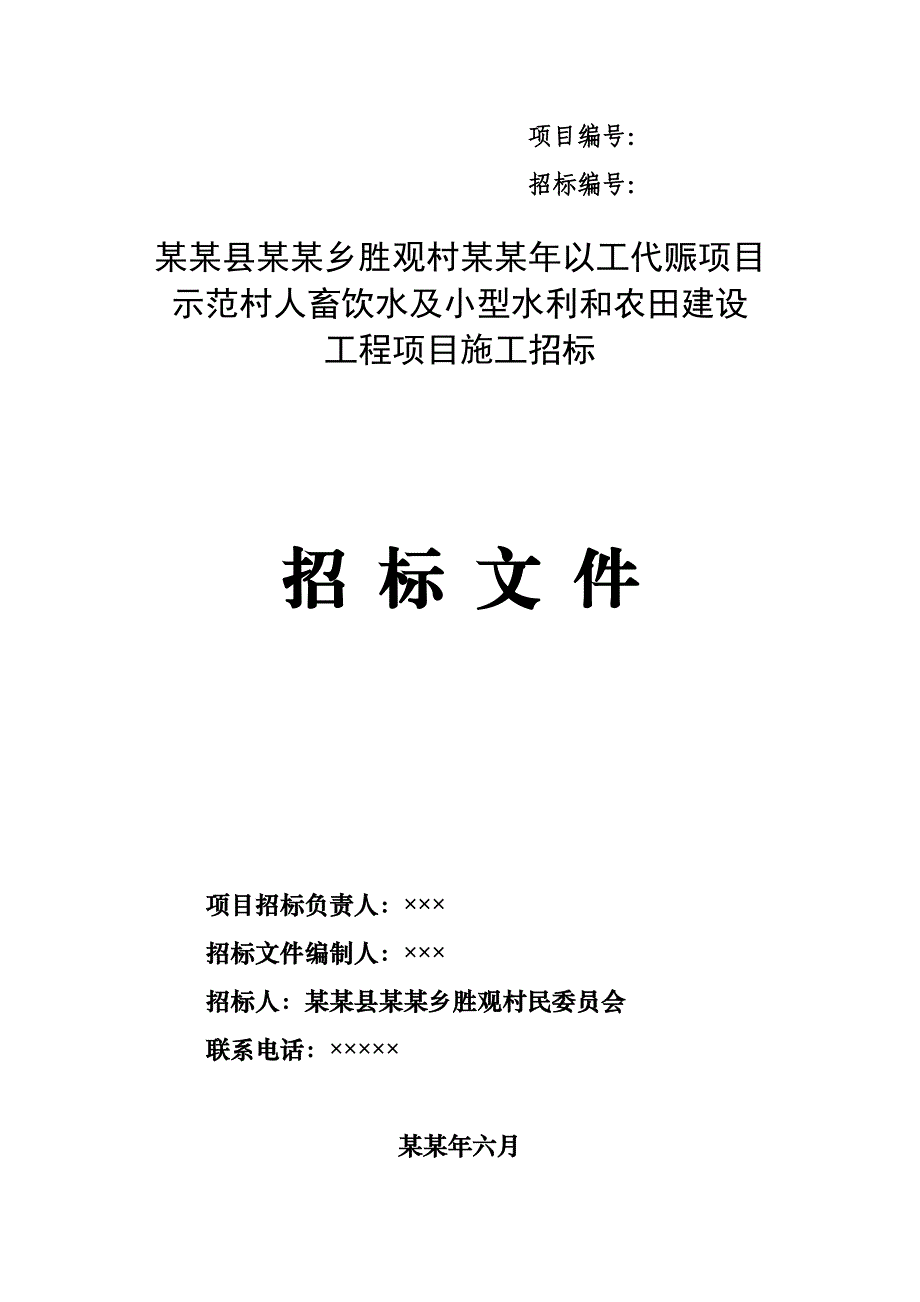 项目编号：

招标编号：

某某县某某乡胜观村某某年以工代赈项目示范村人畜饮水及小型水利和农田建设工程项目施工招标

招 标 文 件

项目招标负责人：×××

招标文件编制人：×××

招标人：某某县某某乡胜观村民委员会

联系电话：×××××

某某年六月